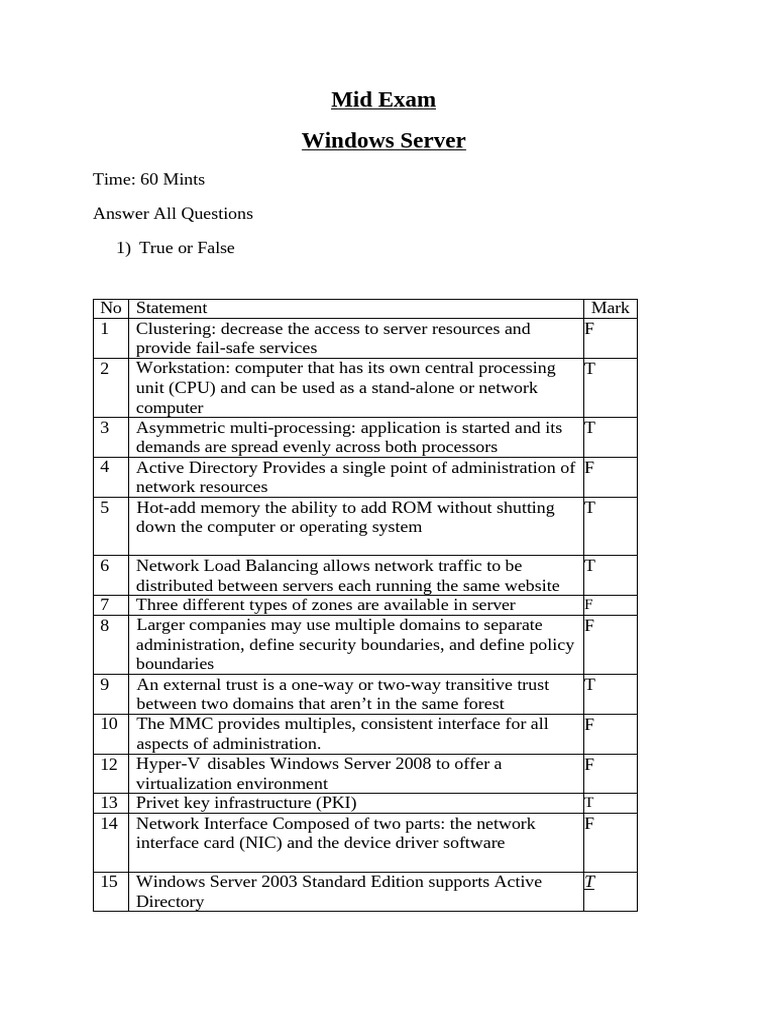 Mid Exam

Windows Server

Time: 60 Mints

Answer All Questions

1) True or False

| No | Statement | Mark |
|---|---|---|
| 1 | Clustering: decrease the access to server resources and provide fail-safe services | F |
| 2 | Workstation: computer that has its own central processing unit (CPU) and can be used as a stand-alone or network computer | T |
| 3 | Asymmetric multi-processing: application is started and its demands are spread evenly across both processors | T |
| 4 | Active Directory Provides a single point of administration of network resources | F |
| 5 | Hot-add memory the ability to add ROM without shutting down the computer or operating system | T |
| 6 | Network Load Balancing allows network traffic to be distributed between servers each running the same website | T |
| 7 | Three different types of zones are available in server | F |
| 8 | Larger companies may use multiple domains to separate administration, define security boundaries, and define policy boundaries | F |
| 9 | An external trust is a one-way or two-way transitive trust between two domains that aren't in the same forest | T |
| 10 | The MMC provides multiples, consistent interface for all aspects of administration. | F |
| 12 | Hyper-V disables Windows Server 2008 to offer a virtualization environment | F |
| 13 | Privet key infrastructure (PKI) | T |
| 14 | Network Interface Composed of two parts: the network interface card (NIC) and the device driver software | F |
| 15 | Windows Server 2003 Standard Edition supports Active Directory | T |